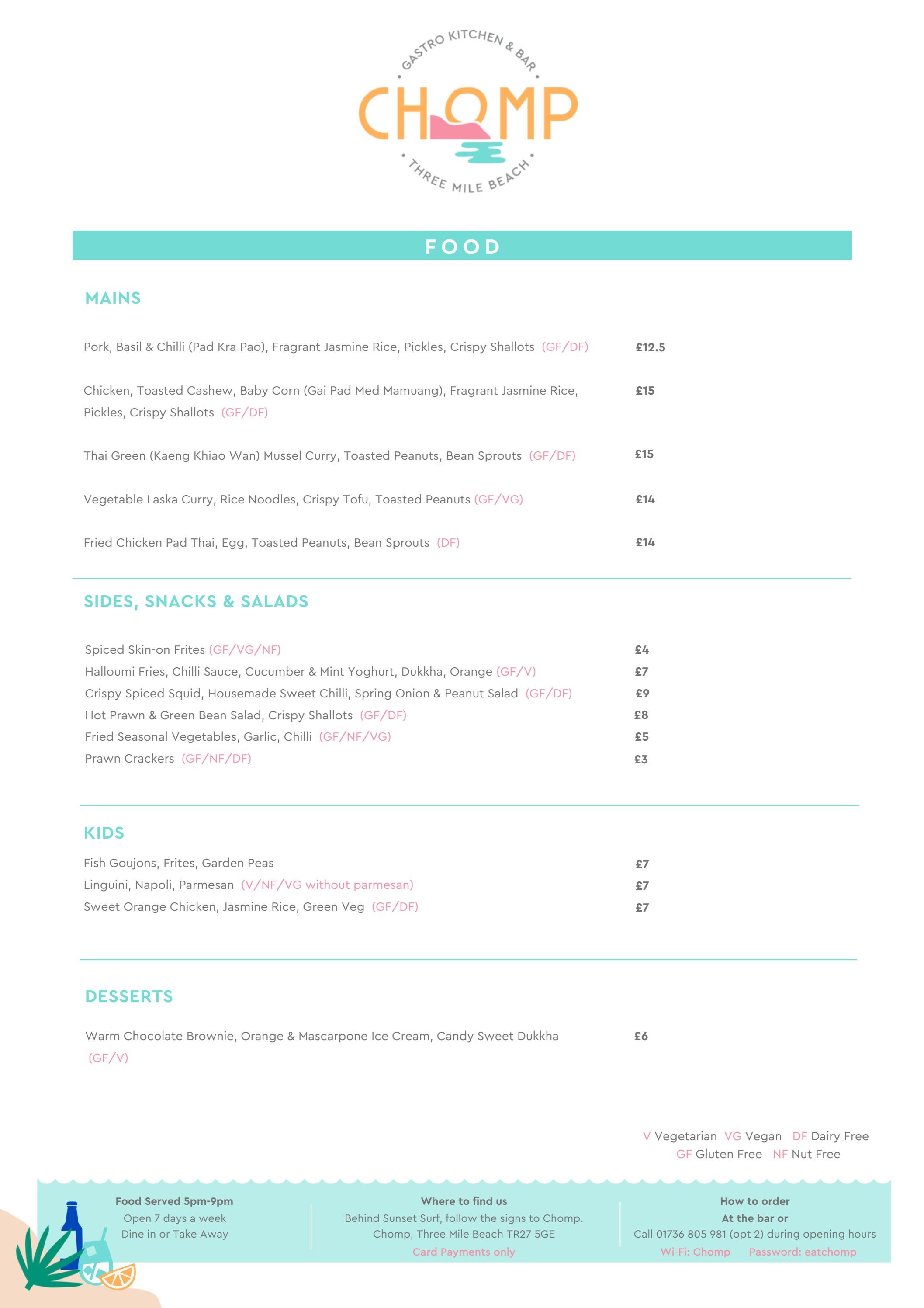 GASTRO KITCHEN & BAR
CHOMP
THREE MILE BEACH

FOOD

MAINS

Pork, Basil & Chilli (Pad Kra Pao), Fragrant Jasmine Rice, Pickles, Crispy Shallots (GF/DF) £12.5

Chicken, Toasted Cashew, Baby Corn (Gai Pad Med Mamuang), Fragrant Jasmine Rice, Pickles, Crispy Shallots (GF/DF) £15

Thai Green (Kaeng Khiao Wan) Mussel Curry, Toasted Peanuts, Bean Sprouts (GF/DF) £15

Vegetable Laska Curry, Rice Noodles, Crispy Tofu, Toasted Peanuts (GF/VG) £14

Fried Chicken Pad Thai, Egg, Toasted Peanuts, Bean Sprouts (DF) £14

SIDES, SNACKS & SALADS

Spiced Skin-on Frites (GF/VG/NF) £4
Halloumi Fries, Chilli Sauce, Cucumber & Mint Yoghurt, Dukkha, Orange (GF/V) £7
Crispy Spiced Squid, Housemade Sweet Chilli, Spring Onion & Peanut Salad (GF/DF) £9
Hot Prawn & Green Bean Salad, Crispy Shallots (GF/DF) £8
Fried Seasonal Vegetables, Garlic, Chilli (GF/NF/VG) £5
Prawn Crackers (GF/NF/DF) £3

KIDS

Fish Goujons, Frites, Garden Peas £7
Linguini, Napoli, Parmesan (V/NF/VG without parmesan) £7
Sweet Orange Chicken, Jasmine Rice, Green Veg (GF/DF) £7

DESSERTS

Warm Chocolate Brownie, Orange & Mascarpone Ice Cream, Candy Sweet Dukkha (GF/V) £6

V Vegetarian VG Vegan DF Dairy Free
GF Gluten Free NF Nut Free

Food Served 5pm-9pm
Open 7 days a week
Dine in or Take Away

Where to find us
Behind Sunset Surf, follow the signs to Chomp.
Chomp, Three Mile Beach TR27 5GE
Card Payments only

How to order
At the bar or
Call 01736 805 981 (opt 2) during opening hours
Wi-Fi: Chomp Password: eatchomp